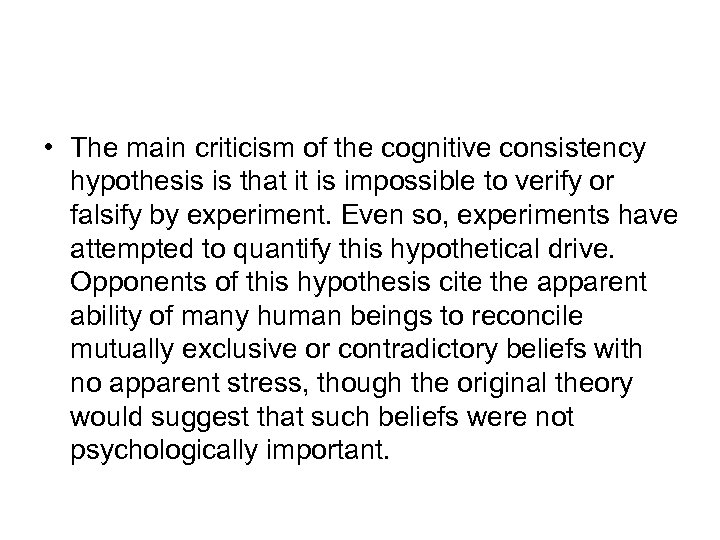 • The main criticism of the cognitive consistency hypothesis is that it is impossible to verify or falsify by experiment. Even so, experiments have attempted to quantify this hypothetical drive. Opponents of this hypothesis cite the apparent ability of many human beings to reconcile mutually exclusive or contradictory beliefs with no apparent stress, though the original theory would suggest that such beliefs were not psychologically important.